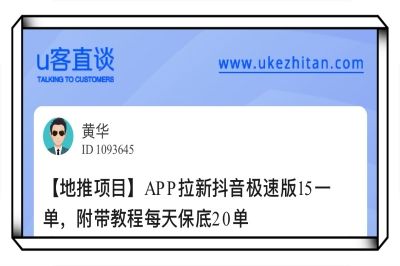 u客直谈
TALKING TO CUSTOMERS

www.ukezhitan.com

黄华
ID 1093645

【地推项目】APP拉新抖音极速版15一单，附带教程每天保底20单